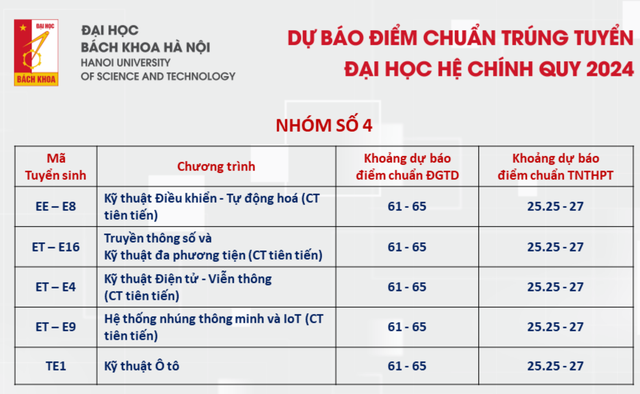 ĐẠI HỌC
BÁCH KHOA
ĐẠI HỌC
BÁCH KHOA HÀ NỘI
HANOI UNIVERSITY
OF SCIENCE AND TECHNOLOGY

DỰ BÁO ĐIỂM CHUẨN TRÚNG TUYỂN
ĐẠI HỌC HỆ CHÍNH QUY 2024

NHÓM SỐ 4

| Mã Tuyển sinh | Chương trình | Khoảng dự báo điểm chuẩn ĐGTD | Khoảng dự báo điểm chuẩn TNTHPT |
|---|---|---|---|
| EE – E8 | Kỹ thuật Điều khiển - Tự động hoá (CT tiên tiến) | 61 - 65 | 25.25 - 27 |
| ET – E16 | Truyền thông số và Kỹ thuật đa phương tiện (CT tiên tiến) | 61 - 65 | 25.25 - 27 |
| ET – E4 | Kỹ thuật Điện tử - Viễn thông (CT tiên tiến) | 61 - 65 | 25.25 - 27 |
| ET – E9 | Hệ thống nhúng thông minh và IoT (CT tiên tiến) | 61 - 65 | 25.25 - 27 |
| TE1 | Kỹ thuật Ô tô | 61 - 65 | 25.25 - 27 |